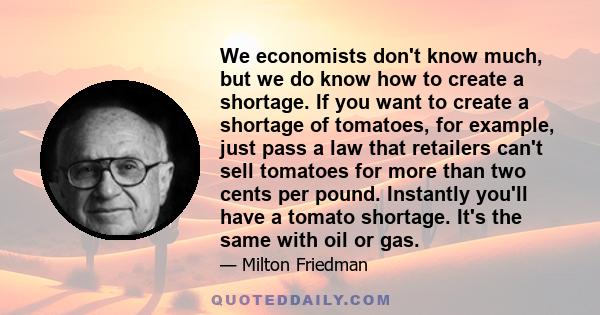 We economists don't know much, but we do know how to create a shortage. If you want to create a shortage of tomatoes, for example, just pass a law that retailers can't sell tomatoes for more than two cents per pound. Instantly you'll have a tomato shortage. It's the same with oil or gas.

— Milton Friedman

QUOTEDDAILY.COM